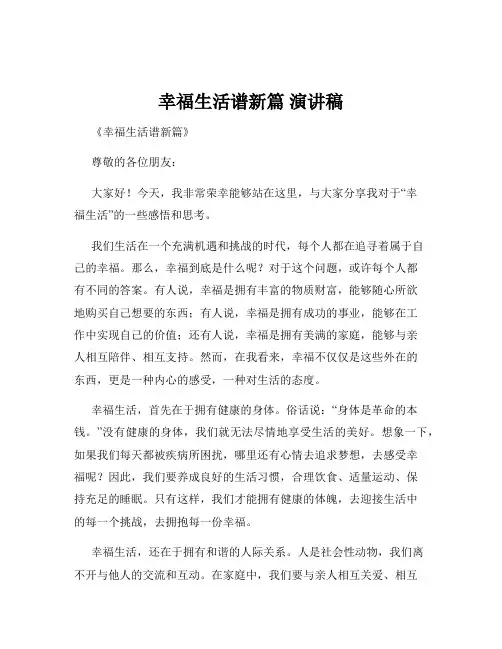 幸福生活谱新篇 演讲稿

《幸福生活谱新篇》

尊敬的各位朋友：

大家好！今天，我非常荣幸能够站在这里，与大家分享我对于“幸福生活”的一些感悟和思考。

我们生活在一个充满机遇和挑战的时代，每个人都在追寻着属于自己的幸福。那么，幸福到底是什么呢？对于这个问题，或许每个人都有不同的答案。有人说，幸福是拥有丰富的物质财富，能够随心所欲地购买自己想要的东西；有人说，幸福是拥有成功的事业，能够在工作中实现自己的价值；还有人说，幸福是拥有美满的家庭，能够与亲人相互陪伴、相互支持。然而，在我看来，幸福不仅仅是这些外在的东西，更是一种内心的感受，一种对生活的态度。

幸福生活，首先在于拥有健康的身体。俗话说：“身体是革命的本钱。”没有健康的身体，我们就无法尽情地享受生活的美好。想象一下，如果我们每天都被疾病所困扰，哪里还有心情去追求梦想，去感受幸福呢？因此，我们要养成良好的生活习惯，合理饮食、适量运动、保持充足的睡眠。只有这样，我们才能拥有健康的体魄，去迎接生活中的每一个挑战，去拥抱每一份幸福。

幸福生活，还在于拥有和谐的人际关系。人是社会性动物，我们离不开与他人的交流和互动。在家庭中，我们要与亲人相互关爱、相互